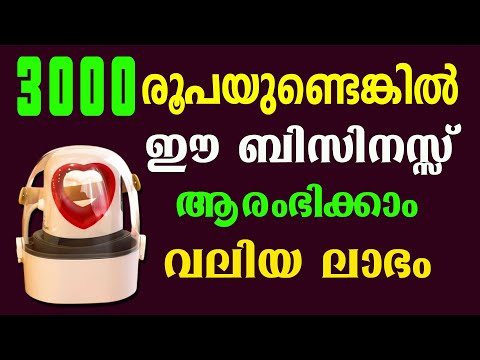 3000 രൂപയുണ്ടെങ്കിൽ
ഈ ബിസിനസ്സ്
ആരംഭിക്കാം
വലിയ ലാഭം